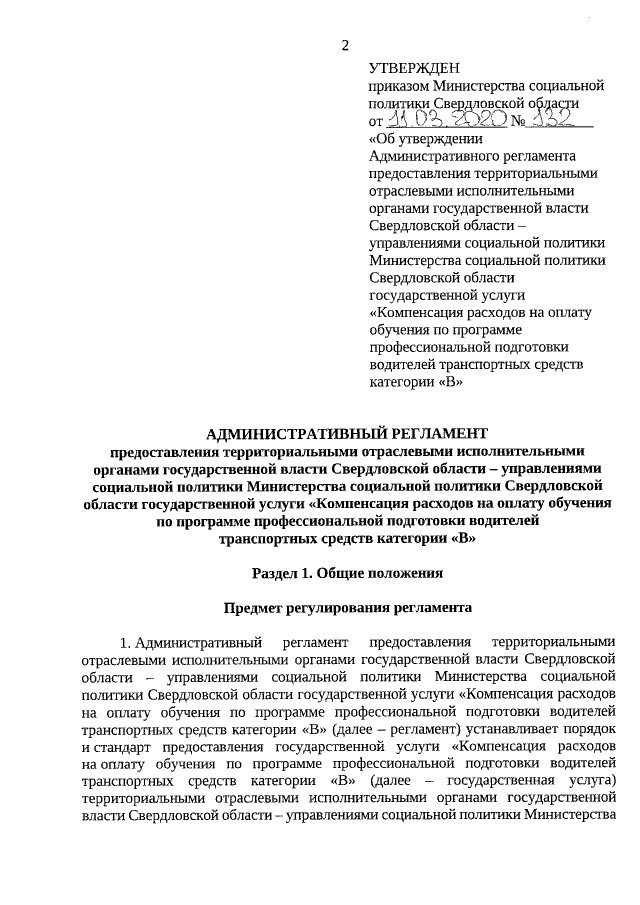 2

УТВЕРЖДЕН
приказом Министерства социальной политики Свердловской области
от 11.03.2020 № 132
«Об утверждении Административного регламента предоставления территориальными отраслевыми исполнительными органами государственной власти Свердловской области – управлениями социальной политики Министерства социальной политики Свердловской области государственной услуги «Компенсация расходов на оплату обучения по программе профессиональной подготовки водителей транспортных средств категории «В»

АДМИНИСТРАТИВНЫЙ РЕГЛАМЕНТ
предоставления территориальными отраслевыми исполнительными органами государственной власти Свердловской области – управлениями социальной политики Министерства социальной политики Свердловской области государственной услуги «Компенсация расходов на оплату обучения по программе профессиональной подготовки водителей транспортных средств категории «В»

Раздел 1. Общие положения

Предмет регулирования регламента

1. Административный регламент предоставления территориальными отраслевыми исполнительными органами государственной власти Свердловской области – управлениями социальной политики Министерства социальной политики Свердловской области государственной услуги «Компенсация расходов на оплату обучения по программе профессиональной подготовки водителей транспортных средств категории «В» (далее – регламент) устанавливает порядок и стандарт предоставления государственной услуги «Компенсация расходов на оплату обучения по программе профессиональной подготовки водителей транспортных средств категории «В» (далее – государственная услуга) территориальными отраслевыми исполнительными органами государственной власти Свердловской области – управлениями социальной политики Министерства